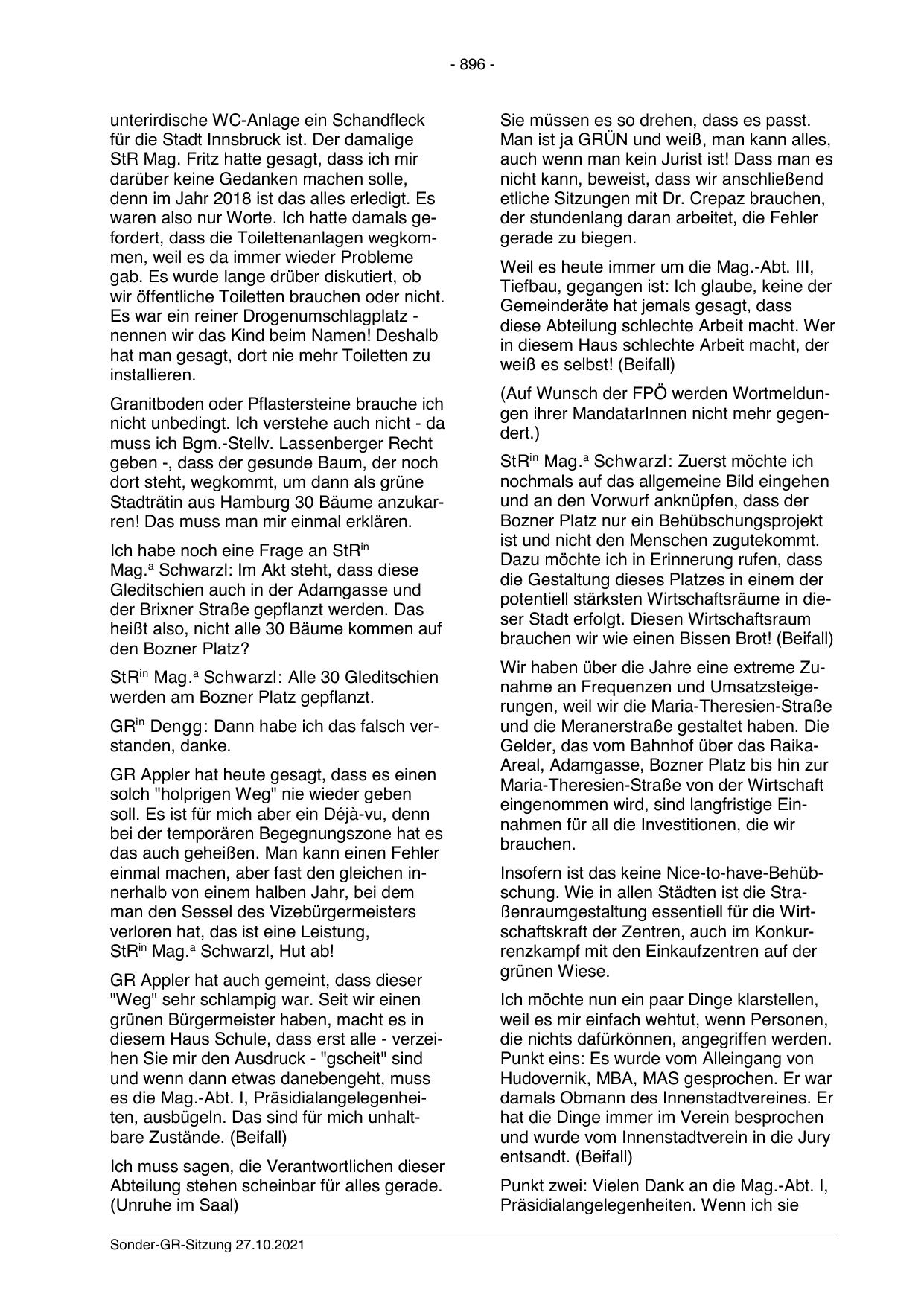 - 896 -

unterirdische WC-Anlage ein Schandfleck für die Stadt Innsbruck ist. Der damalige StR Mag. Fritz hatte gesagt, dass ich mir darüber keine Gedanken machen solle, denn im Jahr 2018 ist das alles erledigt. Es waren also nur Worte. Ich hatte damals gefordert, dass die Toilettenanlagen wegkommen, weil es da immer wieder Probleme gab. Es wurde lange drüber diskutiert, ob wir öffentliche Toiletten brauchen oder nicht. Es war ein reiner Drogenumschlagplatz - nennen wir das Kind beim Namen! Deshalb hat man gesagt, dort nie mehr Toiletten zu installieren.

Granitboden oder Pflastersteine brauche ich nicht unbedingt. Ich verstehe auch nicht - da muss ich Bgm.-Stellv. Lassenberger Recht geben -, dass der gesunde Baum, der noch dort steht, wegkommt, um dann als grüne Stadträtin aus Hamburg 30 Bäume anzukarren! Das muss man mir einmal erklären.

Ich habe noch eine Frage an StR$^{in}$ Mag.$^{a}$ Schwarzl: Im Akt steht, dass diese Gleditschien auch in der Adamgasse und der Brixner Straße gepflanzt werden. Das heißt also, nicht alle 30 Bäume kommen auf den Bozner Platz?

StR$^{in}$ Mag.$^{a}$ Schwarzl: Alle 30 Gleditschien werden am Bozner Platz gepflanzt.

GR$^{in}$ Dengg: Dann habe ich das falsch verstanden, danke.

GR Appler hat heute gesagt, dass es einen solch "holprigen Weg" nie wieder geben soll. Es ist für mich aber ein Déjà-vu, denn bei der temporären Begegnungszone hat es das auch geheißen. Man kann einen Fehler einmal machen, aber fast den gleichen innerhalb von einem halben Jahr, bei dem man den Sessel des Vizebürgermeisters verloren hat, das ist eine Leistung, StR$^{in}$ Mag.$^{a}$ Schwarzl, Hut ab!

GR Appler hat auch gemeint, dass dieser "Weg" sehr schlampig war. Seit wir einen grünen Bürgermeister haben, macht es in diesem Haus Schule, dass erst alle - verzeihen Sie mir den Ausdruck - "gscheit" sind und wenn dann etwas danebengeht, muss es die Mag.-Abt. I, Präsidialangelegenheiten, ausbügeln. Das sind für mich unhaltbare Zustände. (Beifall)

Ich muss sagen, die Verantwortlichen dieser Abteilung stehen scheinbar für alles gerade. (Unruhe im Saal)

Sie müssen es so drehen, dass es passt. Man ist ja GRÜN und weiß, man kann alles, auch wenn man kein Jurist ist! Dass man es nicht kann, beweist, dass wir anschließend etliche Sitzungen mit Dr. Crepaz brauchen, der stundenlang daran arbeitet, die Fehler gerade zu biegen.

Weil es heute immer um die Mag.-Abt. III, Tiefbau, gegangen ist: Ich glaube, keine der Gemeinderäte hat jemals gesagt, dass diese Abteilung schlechte Arbeit macht. Wer in diesem Haus schlechte Arbeit macht, der weiß es selbst! (Beifall)

(Auf Wunsch der FPÖ werden Wortmeldungen ihrer MandatarInnen nicht mehr gegendert.)

StR$^{in}$ Mag.$^{a}$ Schwarzl: Zuerst möchte ich nochmals auf das allgemeine Bild eingehen und an den Vorwurf anknüpfen, dass der Bozner Platz nur ein Behübschungsprojekt ist und nicht den Menschen zugutekommt. Dazu möchte ich in Erinnerung rufen, dass die Gestaltung dieses Platzes in einem der potentiell stärksten Wirtschaftsräume in dieser Stadt erfolgt. Diesen Wirtschaftsraum brauchen wir wie einen Bissen Brot! (Beifall)

Wir haben über die Jahre eine extreme Zunahme an Frequenzen und Umsatzsteigerungen, weil wir die Maria-Theresien-Straße und die Meranerstraße gestaltet haben. Die Gelder, das vom Bahnhof über das Raika-Areal, Adamgasse, Bozner Platz bis hin zur Maria-Theresien-Straße von der Wirtschaft eingenommen wird, sind langfristige Einnahmen für all die Investitionen, die wir brauchen.

Insofern ist das keine Nice-to-have-Behübschung. Wie in allen Städten ist die Straßenraumgestaltung essentiell für die Wirtschaftskraft der Zentren, auch im Konkurrenzkampf mit den Einkaufzentren auf der grünen Wiese.

Ich möchte nun ein paar Dinge klarstellen, weil es mir einfach wehtut, wenn Personen, die nichts dafürkönnen, angegriffen werden. Punkt eins: Es wurde vom Alleingang von Hudovernik, MBA, MAS gesprochen. Er war damals Obmann des Innenstadtvereines. Er hat die Dinge immer im Verein besprochen und wurde vom Innenstadtverein in die Jury entsandt. (Beifall)

Punkt zwei: Vielen Dank an die Mag.-Abt. I, Präsidialangelegenheiten. Wenn ich sie

Sonder-GR-Sitzung 27.10.2021